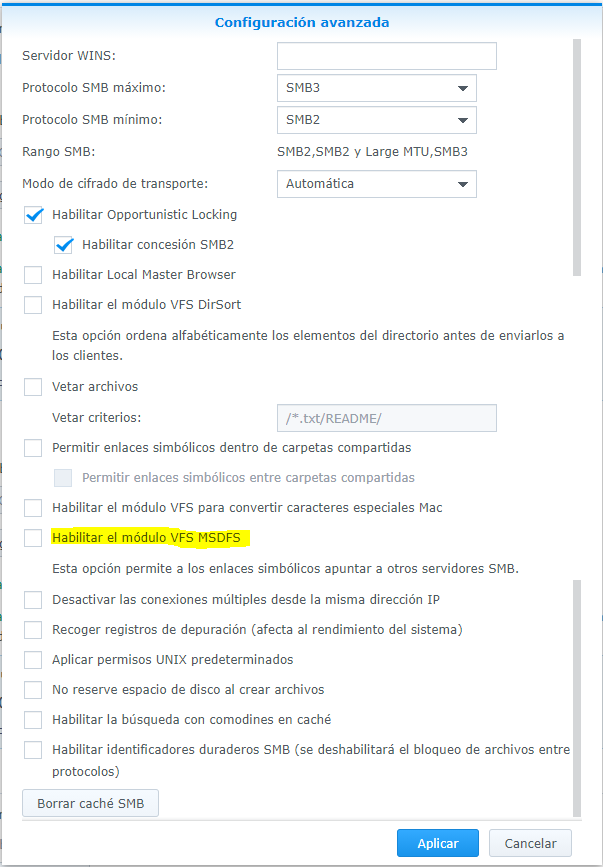 Configuración avanzada

Servidor WINS:

Protocolo SMB máximo: SMB3

Protocolo SMB mínimo: SMB2

Rango SMB: SMB2,SMB2 y Large MTU,SMB3

Modo de cifrado de transporte: Automática

Habilitar Opportunistic Locking

Habilitar concesión SMB2

Habilitar Local Master Browser

Habilitar el módulo VFS DirSort

Esta opción ordena alfabéticamente los elementos del directorio antes de enviarlos a los clientes.

Vetar archivos

Vetar criterios: /*.txt/README/

Permitir enlaces simbólicos dentro de carpetas compartidas

Permitir enlaces simbólicos entre carpetas compartidas

Habilitar el módulo VFS para convertir caracteres especiales Mac

Habilitar el módulo VFS MSDFS

Esta opción permite a los enlaces simbólicos apuntar a otros servidores SMB.

Desactivar las conexiones múltiples desde la misma dirección IP

Recoger registros de depuración (afecta al rendimiento del sistema)

Aplicar permisos UNIX predeterminados

No reserve espacio de disco al crear archivos

Habilitar la búsqueda con comodines en caché

Habilitar identificadores duraderos SMB (se deshabilitará el bloqueo de archivos entre protocolos)

Borrar caché SMB

Aplicar Cancelar